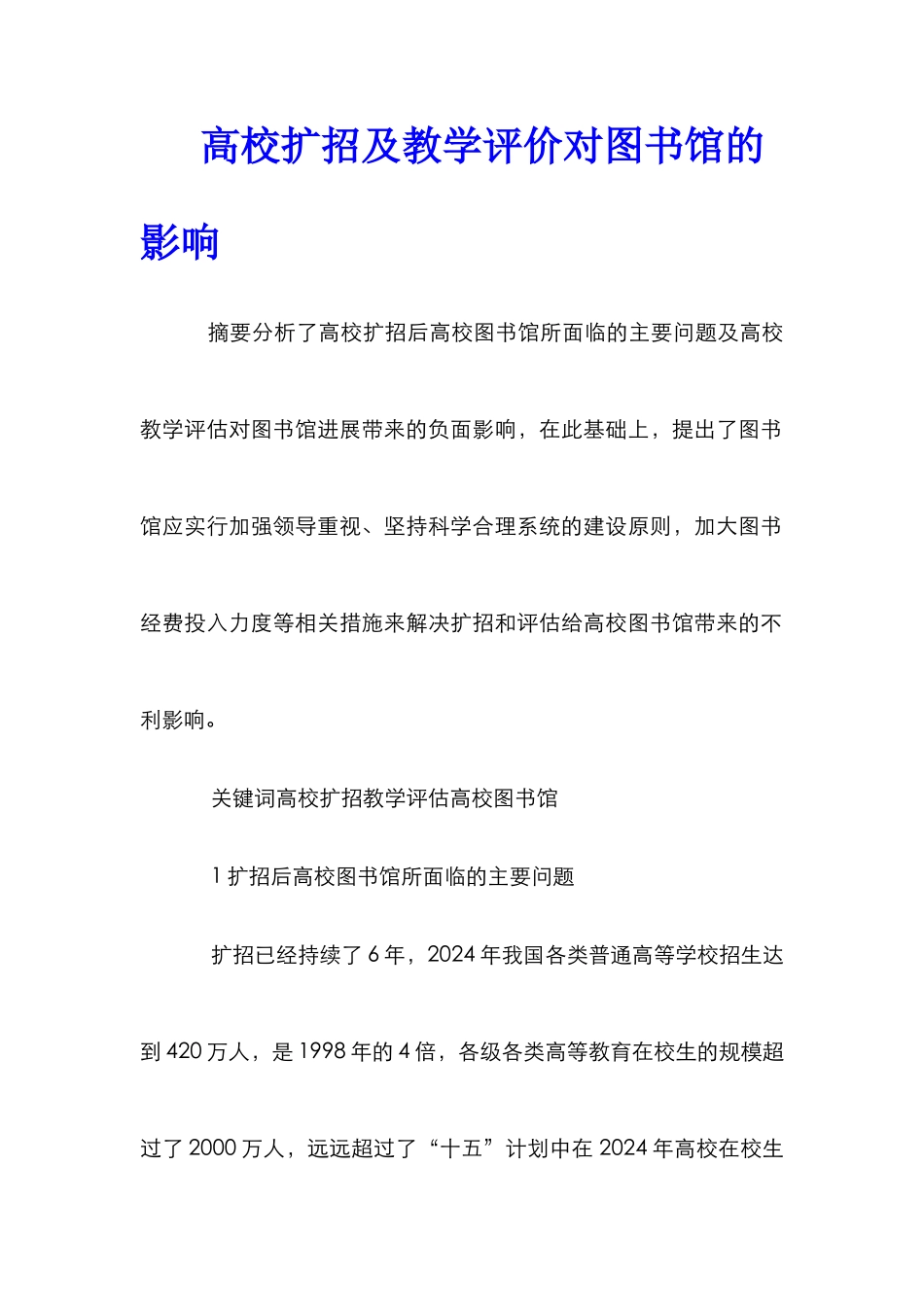 高校扩招及教学评价对图书馆的影响

摘要分析了高校扩招后高校图书馆所面临的主要问题及高校教学评估对图书馆进展带来的负面影响，在此基础上，提出了图书馆应实行加强领导重视、坚持科学合理系统的建设原则，加大图书经费投入力度等相关措施来解决扩招和评估给高校图书馆带来的不利影响。

关键词高校扩招教学评估高校图书馆

1 扩招后高校图书馆所面临的主要问题

扩招已经持续了 6 年，2024 年我国各类普通高等学校招生达到 420 万人，是 1998 年的 4 倍，各级各类高等教育在校生的规模超过了 2000 万人，远远超过了“十五”计划中在 2024 年高校在校生